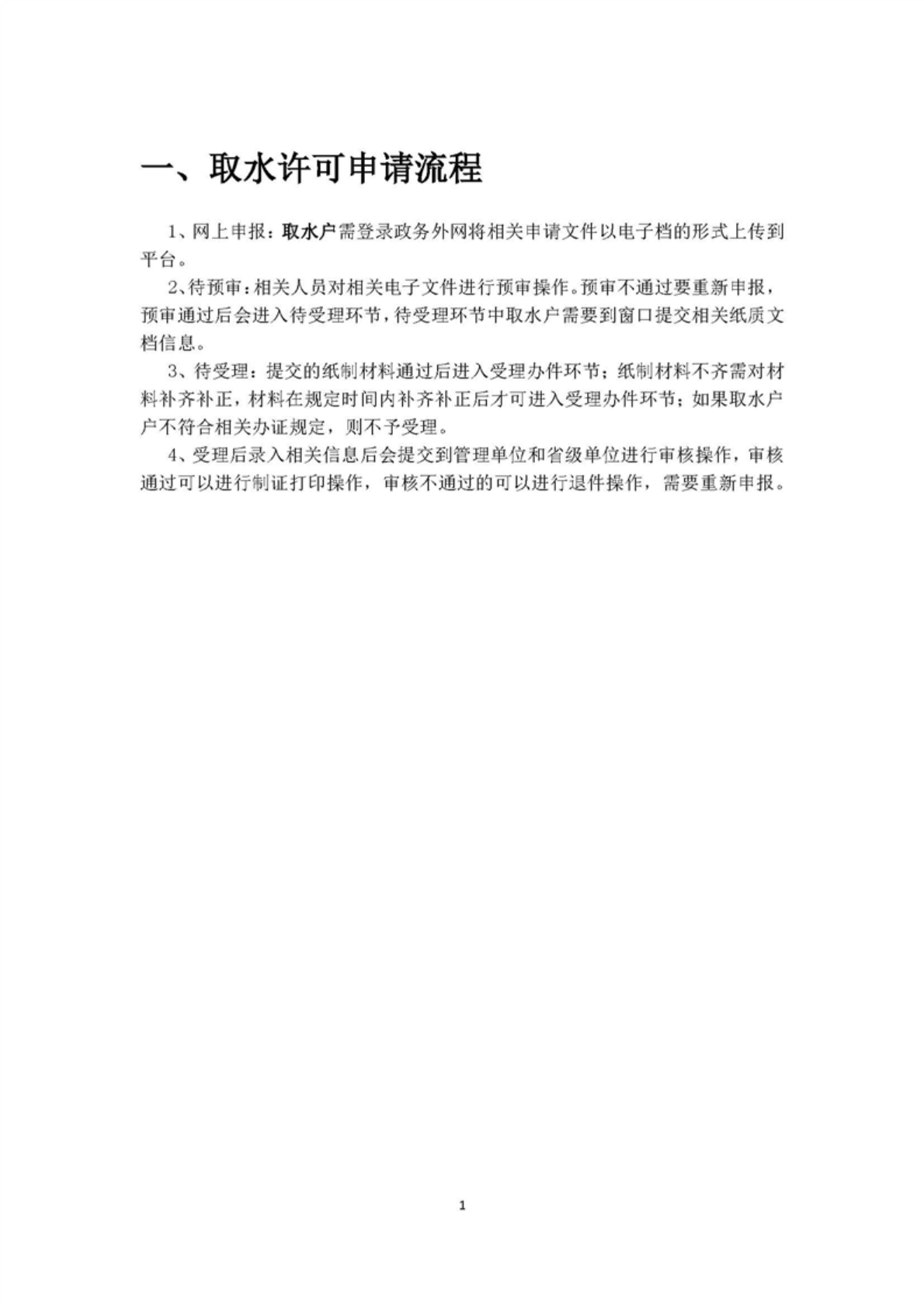 一、取水许可申请流程

1、网上申报：取水户需登录政务外网将相关申请文件以电子档的形式上传到平台。

2、待预审：相关人员对相关电子文件进行预审操作。预审不通过要重新申报，预审通过后会进入待受理环节，待受理环节中取水户需要到窗口提交相关纸质文档信息。

3、待受理：提交的纸制材料通过后进入受理办件环节；纸制材料不齐需对材料补齐补正，材料在规定时间内补齐补正后才可进入受理办件环节；如果取水户户不符合相关办证规定，则不予受理。

4、受理后录入相关信息后会提交到管理单位和省级单位进行审核操作，审核通过可以进行制证打印操作，审核不通过的可以进行退件操作，需要重新申报。

1